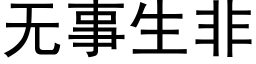 无事生非